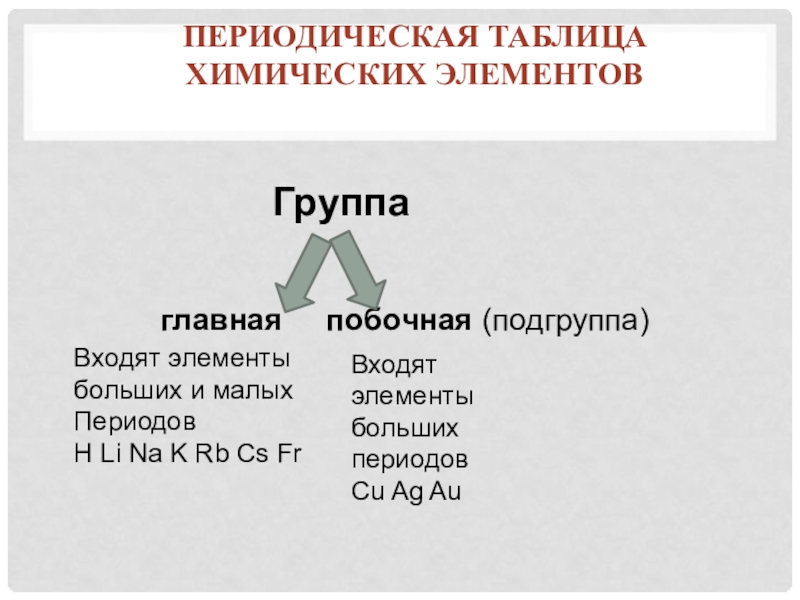 ПЕРИОДИЧЕСКАЯ ТАБЛИЦА ХИМИЧЕСКИХ ЭЛЕМЕНТОВ

Группа

главная побочная (подгруппа)

Входят элементы больших и малых Периодов
H Li Na K Rb Cs Fr

Входят элементы больших периодов
Cu Ag Au